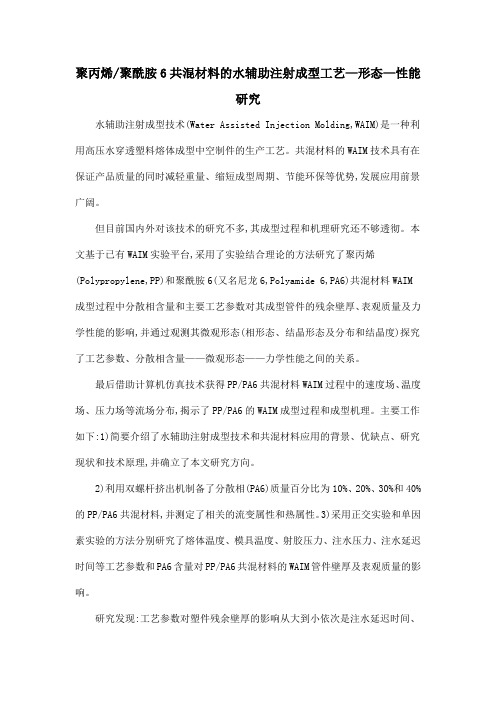 聚丙烯/聚酰胺 6 共混材料的水辅助注射成型工艺—形态—性能研究

水辅助注射成型技术(Water Assisted Injection Molding,WAIM)是一种利用高压水穿透塑料熔体成型中空制件的生产工艺。共混材料的 WAIM 技术具有在保证产品质量的同时减轻重量、缩短成型周期、节能环保等优势,发展应用前景广阔。

但目前国内外对该技术的研究不多,其成型过程和机理研究还不够透彻。本文基于已有 WAIM 实验平台,采用了实验结合理论的方法研究了聚丙烯(Polypropylene,PP)和聚酰胺 6(又名尼龙 6,Polyamide 6,PA6)共混材料 WAIM 成型过程中分散相含量和主要工艺参数对其成型管件的残余壁厚、表观质量及力学性能的影响,并通过观测其微观形态(相形态、结晶形态及分布和结晶度)探究了工艺参数、分散相含量——微观形态——力学性能之间的关系。

最后借助计算机仿真技术获得 PP/PA6 共混材料 WAIM 过程中的速度场、温度场、压力场等流场分布,揭示了 PP/PA6 的 WAIM 成型过程和成型机理。主要工作如下:1)简要介绍了水辅助注射成型技术和共混材料应用的背景、优缺点、研究现状和技术原理,并确立了本文研究方向。

2)利用双螺杆挤出机制备了分散相(PA6)质量百分比为 10%、20%、30%和 40%的 PP/PA6 共混材料,并测定了相关的流变属性和热属性。3)采用正交实验和单因素实验的方法分别研究了熔体温度、模具温度、射胶压力、注水压力、注水延迟时间等工艺参数和 PA6 含量对 PP/PA6 共混材料的 WAIM 管件壁厚及表观质量的影响。

研究发现:工艺参数对塑件残余壁厚的影响从大到小依次是注水延迟时间、